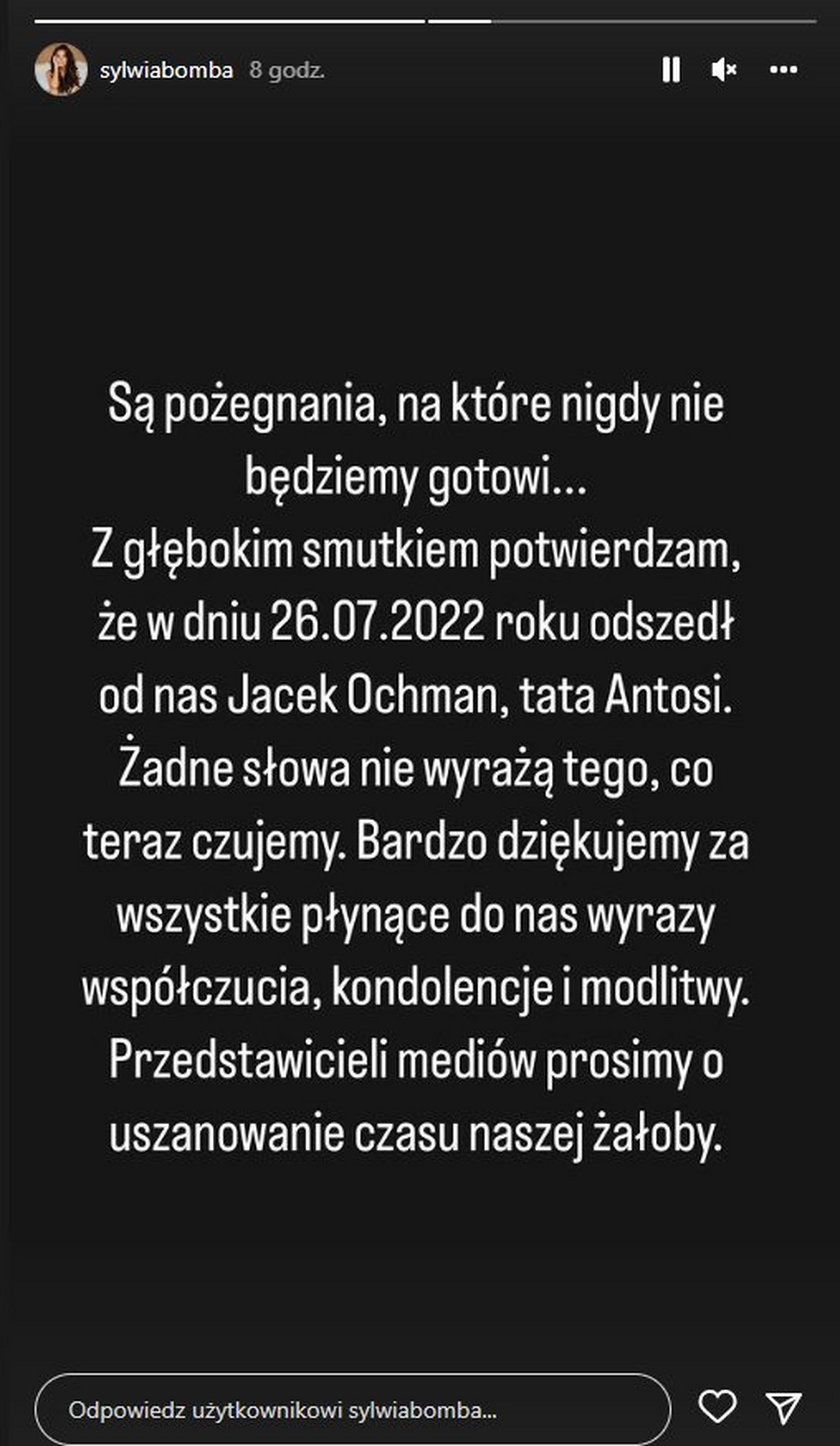 sylwiabomba 8 godz.

Są pożegnania, na które nigdy nie będziemy gotowi...
Z głębokim smutkiem potwierdzam, że w dniu 26.07.2022 roku odszedł od nas Jacek Ochman, tata Antosi.
Żadne słowa nie wyrażą tego, co teraz czujemy. Bardzo dziękujemy za wszystkie płynące do nas wyrazy współczucia, kondolencje i modlitwy.
Przedstawicieli mediów prosimy o uszanowanie czasu naszej żałoby.

Odpowiedz użytkownikowi sylwiabomba...